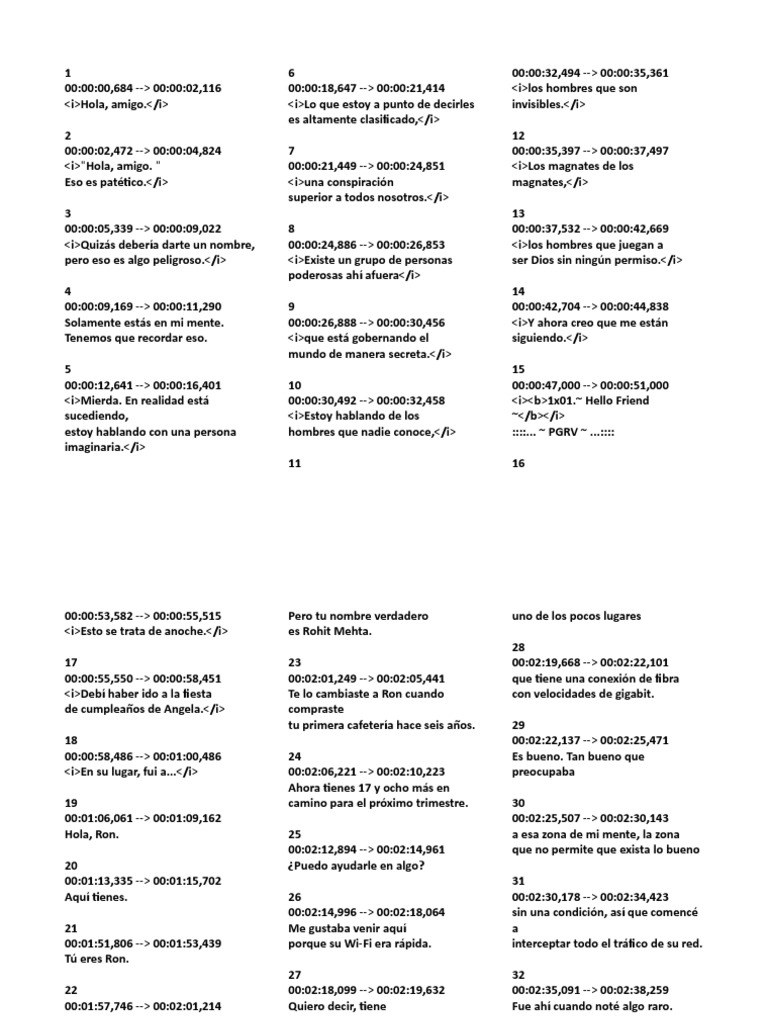 1
00:00:00,684 --> 00:00:02,116
<i>Hola, amigo.</i>

2
00:00:02,472 --> 00:00:04,824
<i>"Hola, amigo. "
Eso es patético.</i>

3
00:00:05,339 --> 00:00:09,022
<i>Quizás debería darte un nombre,
pero eso es algo peligroso.</i>

4
00:00:09,169 --> 00:00:11,290
Solamente estás en mi mente.
Tenemos que recordar eso.

5
00:00:12,641 --> 00:00:16,401
<i>Mierda. En realidad está sucediendo,
estoy hablando con una persona imaginaria.</i>

6
00:00:18,647 --> 00:00:21,414
<i>Lo que estoy a punto de decirles
es altamente clasificado,</i>

7
00:00:21,449 --> 00:00:24,851
<i>una conspiración
superior a todos nosotros.</i>

8
00:00:24,886 --> 00:00:26,853
<i>Existe un grupo de personas
poderosas ahí afuera</i>

9
00:00:26,888 --> 00:00:30,456
<i>que está gobernando el
mundo de manera secreta.</i>

10
00:00:30,492 --> 00:00:32,458
<i>Estoy hablando de los
hombres que nadie conoce,</i>

11
00:00:32,494 --> 00:00:35,361
<i>los hombres que son
invisibles.</i>

12
00:00:35,397 --> 00:00:37,497
<i>Los magnates de los
magnates,</i>

13
00:00:37,532 --> 00:00:42,669
<i>los hombres que juegan a
ser Dios sin ningún permiso.</i>

14
00:00:42,704 --> 00:00:44,838
<i>Y ahora creo que me están
siguiendo.</i>

15
00:00:47,000 --> 00:00:51,000
<i><b>1x01.~ Hello Friend
~</b></i>
::::... ~ PGRV ~ ...::::

16
00:00:53,582 --> 00:00:55,515
<i>Esto se trata de anoche.</i>

17
00:00:55,550 --> 00:00:58,451
<i>Debí haber ido a la fiesta
de cumpleaños de Angela.</i>

18
00:00:58,486 --> 00:01:00,486
<i>En su lugar, fui a...</i>

19
00:01:06,061 --> 00:01:09,162
Hola, Ron.

20
00:01:13,335 --> 00:01:15,702
Aquí tienes.

21
00:01:51,806 --> 00:01:53,439
Tú eres Ron.

22
00:01:57,746 --> 00:02:01,214
Pero tu nombre verdadero
es Rohit Mehta.

23
00:02:01,249 --> 00:02:05,441
Te lo cambiaste a Ron cuando compraste
tu primera cafetería hace seis años.

24
00:02:06,221 --> 00:02:10,223
Ahora tienes 17 y ocho más en
camino para el próximo trimestre.

25
00:02:12,894 --> 00:02:14,961
¿Puedo ayudarle en algo?

26
00:02:14,996 --> 00:02:18,064
Me gustaba venir aquí
porque su Wi-Fi era rápida.

27
00:02:18,099 --> 00:02:19,632
Quiero decir, tiene
uno de los pocos lugares

28
00:02:19,668 --> 00:02:22,101
que tiene una conexión de fibra
con velocidades de gigabit.

29
00:02:22,137 --> 00:02:25,471
Es bueno. Tan bueno que
preocupaba

30
00:02:25,507 --> 00:02:30,143
a esa zona de mi mente, la zona
que no permite que exista lo bueno

31
00:02:30,178 --> 00:02:34,423
sin una condición, así que comencé a
interceptar todo el tráfico de su red.

32
00:02:35,091 --> 00:02:38,259
Fue ahí cuando noté algo raro.